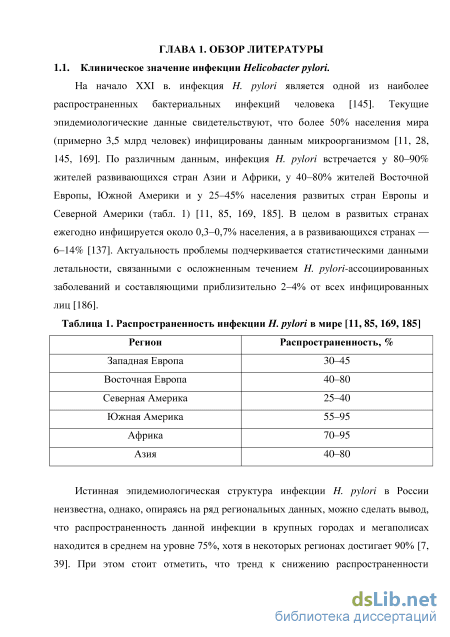 ГЛАВА 1. ОБЗОР ЛИТЕРАТУРЫ

1.1. Клиническое значение инфекции Helicobacter pylori.

На начало XXI в. инфекция H. pylori является одной из наиболее распространенных бактериальных инфекций человека [145]. Текущие эпидемиологические данные свидетельствуют, что более 50% населения мира (примерно 3,5 млрд человек) инфицированы данным микроорганизмом [11, 28, 145, 169]. По различным данным, инфекция H. pylori встречается у 80–90% жителей развивающихся стран Азии и Африки, у 40–80% жителей Восточной Европы, Южной Америки и у 25–45% населения развитых стран Европы и Северной Америки (табл. 1) [11, 85, 169, 185]. В целом в развитых странах ежегодно инфицируется около 0,3–0,7% населения, а в развивающихся странах — 6–14% [137]. Актуальность проблемы подчеркивается статистическими данными летальности, связанными с осложненным течением H. pylori-ассоциированных заболеваний и составляющими приблизительно 2–4% от всех инфицированных лиц [186].

Таблица 1. Распространенность инфекции H. pylori в мире [11, 85, 169, 185]

| Регион | Распространенность, % |
|---|---|
| Западная Европа | 30–45 |
| Восточная Европа | 40–80 |
| Северная Америка | 25–40 |
| Южная Америка | 55–95 |
| Африка | 70–95 |
| Азия | 40–80 |

Истинная эпидемиологическая структура инфекции H. pylori в России неизвестна, однако, опираясь на ряд региональных данных, можно сделать вывод, что распространенность данной инфекции в крупных городах и мегаполисах находится в среднем на уровне 75%, хотя в некоторых регионах достигает 90% [7, 39]. При этом стоит отметить, что тренд к снижению распространенности

dsLib.net
библиотека диссертаций